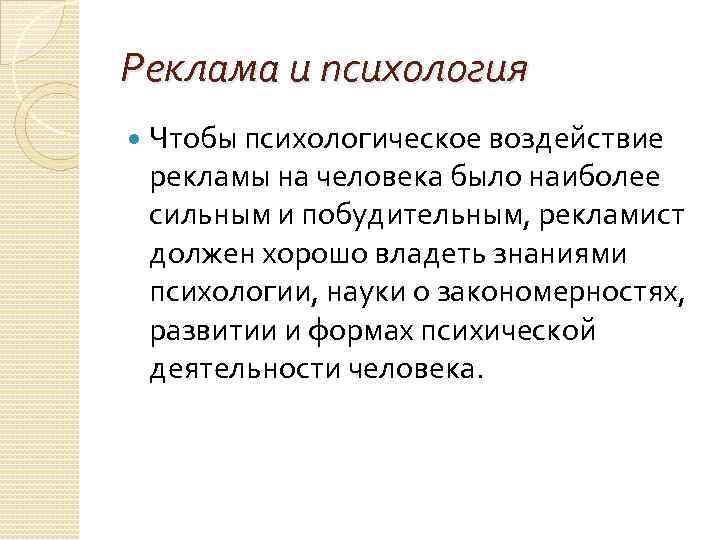 Реклама и психология

Чтобы психологическое воздействие рекламы на человека было наиболее сильным и побудительным, рекламист должен хорошо владеть знаниями психологии, науки о закономерностях, развитии и формах психической деятельности человека.